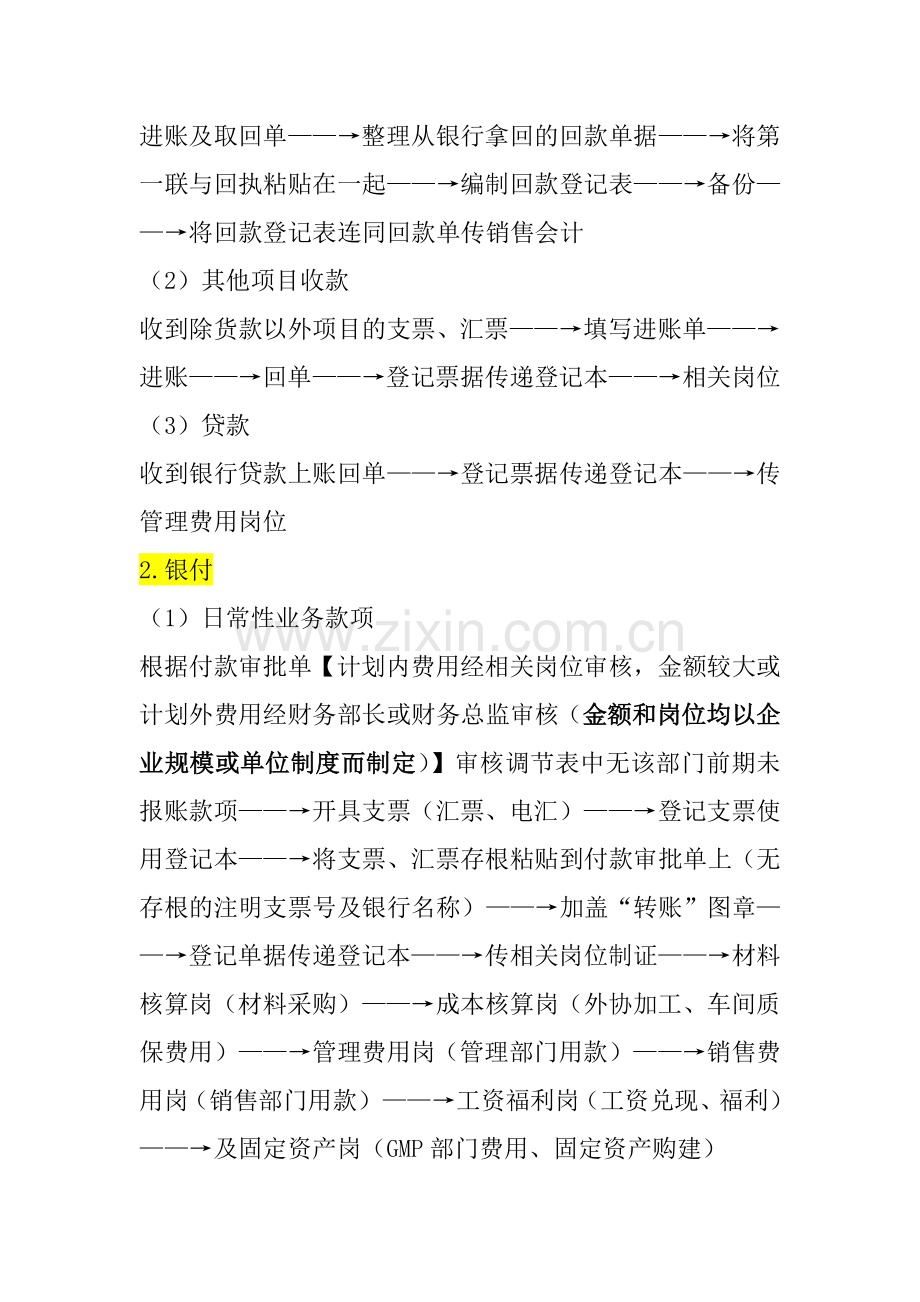 进账及取回单——→整理从银行拿回的回款单据——→将第一联与回执粘贴在一起——→编制回款登记表——→备份——→将回款登记表连同回款单传销售会计

（2）其他项目收款

收到除货款以外项目的支票、汇票——→填写进账单——→进账——→回单——→登记票据传递登记本——→相关岗位

（3）贷款

收到银行贷款上账回单——→登记票据传递登记本——→传管理费用岗位

2.银付

（1）日常性业务款项

根据付款审批单【计划内费用经相关岗位审核，金额较大或计划外费用经财务部长或财务总监审核（金额和岗位均以企业规模或单位制度而制定）】审核调节表中无该部门前期未报账款项——→开具支票（汇票、电汇）——→登记支票使用登记本——→将支票、汇票存根粘贴到付款审批单上（无存根的注明支票号及银行名称）——→加盖“转账”图章——→登记单据传递登记本——→传相关岗位制证——→材料核算岗（材料采购）——→成本核算岗（外协加工、车间质保费用）——→管理费用岗（管理部门用款）——→销售费用岗（销售部门用款）——→工资福利岗（工资兑现、福利）——→及固定资产岗（GMP部门费用、固定资产购建）

www.zixin.com.cn